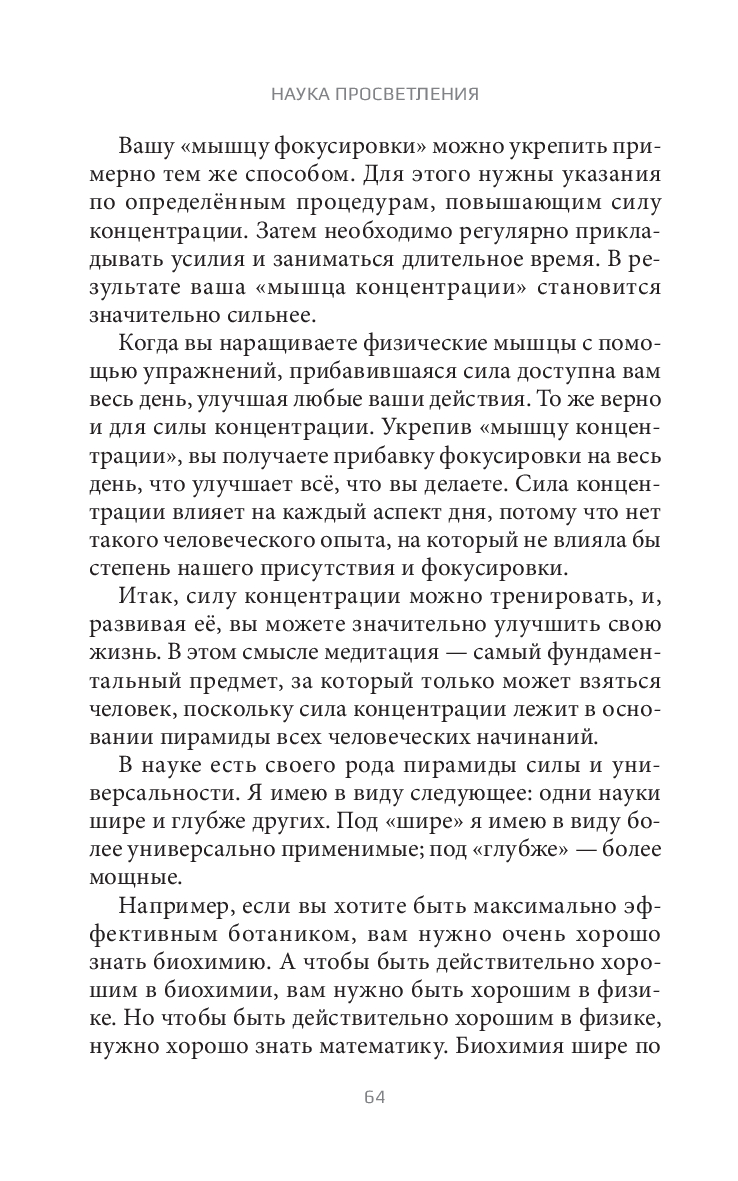 НАУКА ПРОСВЕТЛЕНИЯ

Вашу «мышцу фокусировки» можно укрепить примерно тем же способом. Для этого нужны указания по определённым процедурам, повышающим силу концентрации. Затем необходимо регулярно прикладывать усилия и заниматься длительное время. В результате ваша «мышца концентрации» становится значительно сильнее.

Когда вы наращиваете физические мышцы с помощью упражнений, прибавившаяся сила доступна вам весь день, улучшая любые ваши действия. То же верно и для силы концентрации. Укрепив «мышцу концентрации», вы получаете прибавку фокусировки на весь день, что улучшает всё, что вы делаете. Сила концентрации влияет на каждый аспект дня, потому что нет такого человеческого опыта, на который не влияла бы степень нашего присутствия и фокусировки.

Итак, силу концентрации можно тренировать, и, развивая её, вы можете значительно улучшить свою жизнь. В этом смысле медитация — самый фундаментальный предмет, за который только может взяться человек, поскольку сила концентрации лежит в основании пирамиды всех человеческих начинаний.

В науке есть своего рода пирамиды силы и универсальности. Я имею в виду следующее: одни науки шире и глубже других. Под «шире» я имею в виду более универсально применимые; под «глубже» — более мощные.

Например, если вы хотите быть максимально эффективным ботаником, вам нужно очень хорошо знать биохимию. А чтобы быть действительно хорошим в биохимии, вам нужно быть хорошим в физике. Но чтобы быть действительно хорошим в физике, нужно хорошо знать математику. Биохимия шире по

64